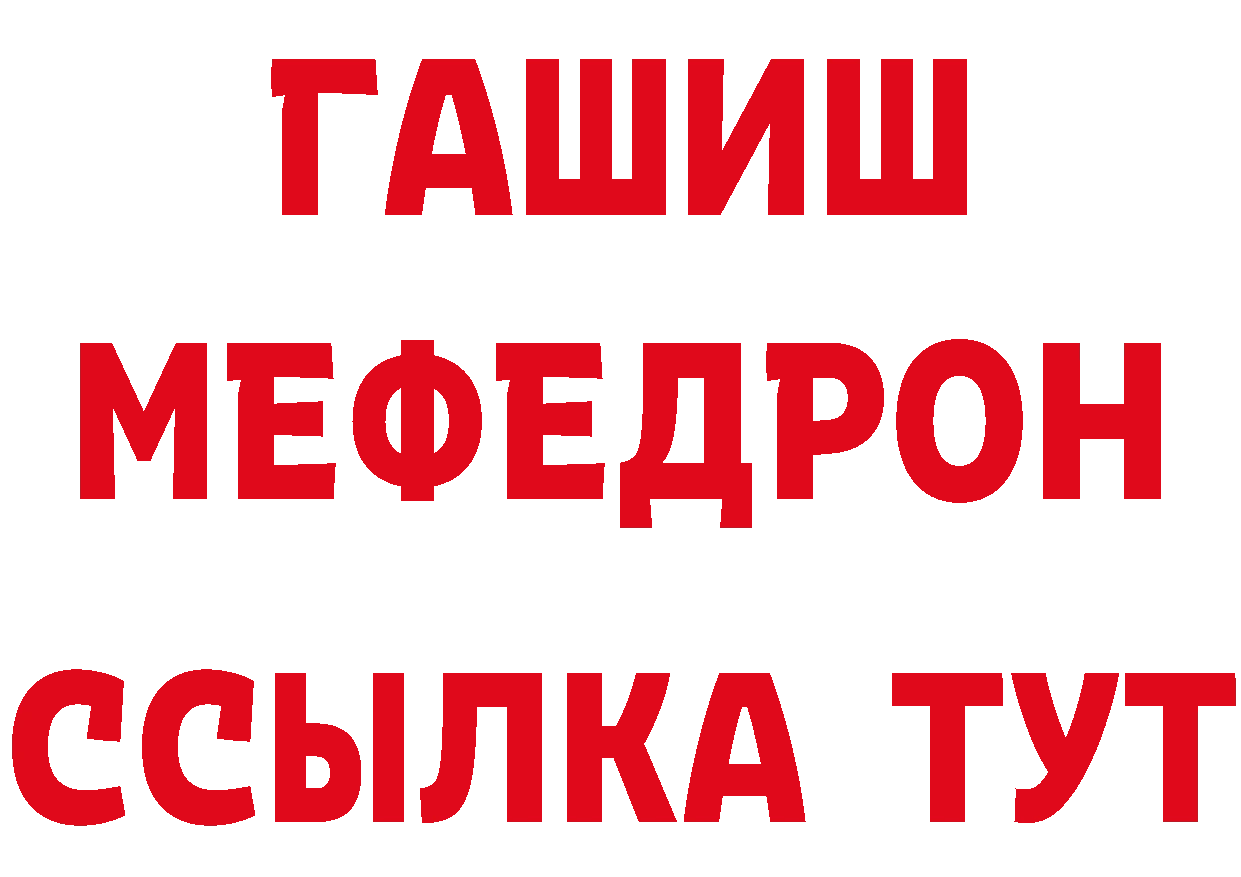 ГАШИШ
МЕФЕДРОН
ССЫЛКА ТУТ